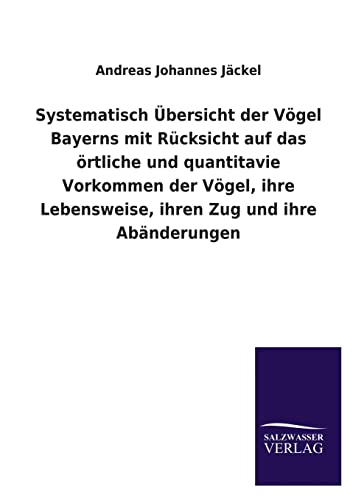 Andreas Johannes Jäckel

Systematisch Übersicht der Vögel Bayerns mit Rücksicht auf das örtliche und quantitavie Vorkommen der Vögel, ihre Lebensweise, ihren Zug und ihre Abänderungen

SALZWASSER VERLAG